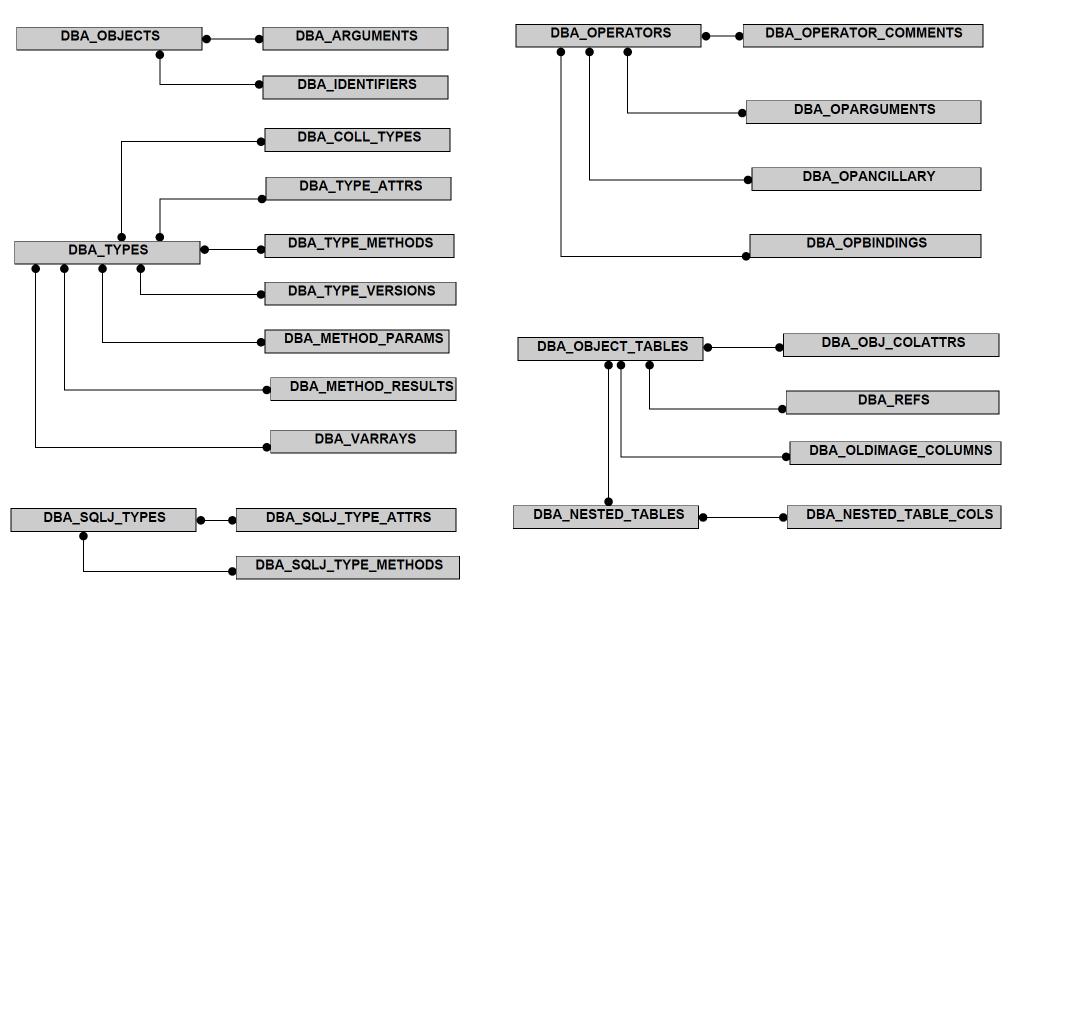 DBA_OBJECTS
DBA_ARGUMENTS
DBA_IDENTIFIERS
DBA_COLL_TYPES
DBA_TYPE_ATTRS
DBA_TYPES
DBA_TYPE_METHODS
DBA_TYPE_VERSIONS
DBA_METHOD_PARAMS
DBA_METHOD_RESULTS
DBA_VARRAYS
DBA_SQLJ_TYPES
DBA_SQLJ_TYPE_ATTRS
DBA_SQLJ_TYPE_METHODS

DBA_OPERATORS
DBA_OPERATOR_COMMENTS
DBA_OPARGUMENTS
DBA_OPANCILLARY
DBA_OPBINDINGS
DBA_OBJECT_TABLES
DBA_OBJ_COLATTRS
DBA_REFS
DBA_OLDIMAGE_COLUMNS
DBA_NESTED_TABLES
DBA_NESTED_TABLE_COLS